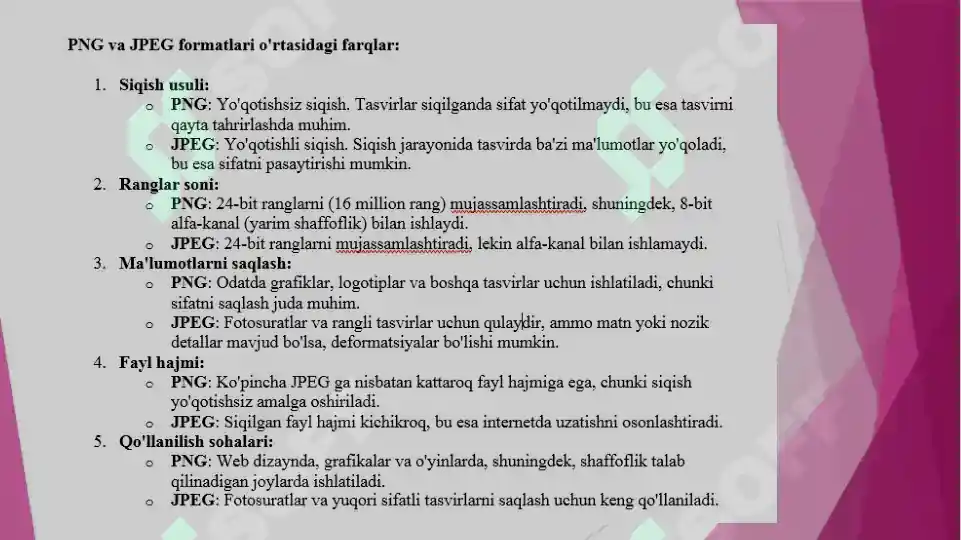 PNG va JPEG formatlari o'rtasidagi farqlar:

1. Siqish usuli:
   o PNG: Yo'qotishsiz siqish. Tasvirlar siqilganda sifat yo'qotilmaydi, bu esa tasvirni qayta tahrirlashda muhim.
   o JPEG: Yo'qotishli siqish. Siqish jarayonida tasvirda ba'zi ma'lumotlar yo'qoladi, bu esa sifatni pasaytirishi mumkin.
2. Ranglar soni:
   o PNG: 24-bit ranglarni (16 million rang) mujassamlashtiradi, shuningdek, 8-bit alfa-kanal (yarim shaffoflik) bilan ishlaydi.
   o JPEG: 24-bit ranglarni mujassamlashtiradi, lekin alfa-kanal bilan ishlamaydi.
3. Ma'lumotlarni saqlash:
   o PNG: Odatda grafiklar, logotiplar va boshqa tasvirlar uchun ishlatiladi, chunki sifatni saqlash juda muhim.
   o JPEG: Fotosuratlar va rangli tasvirlar uchun qulaydir, ammo matn yoki nozik detallar mavjud bo'lsa, deformatsiyalar bo'lishi mumkin.
4. Fayl hajmi:
   o PNG: Ko'pincha JPEG ga nisbatan kattaroq fayl hajmiga ega, chunki siqish yo'qotishsiz amalga oshiriladi.
   o JPEG: Siqilgan fayl hajmi kichikroq, bu esa internetda uzatishni osonlashtiradi.
5. Qo'llanilish sohalari:
   o PNG: Web dizaynda, grafikalar va o'yinlarda, shuningdek, shaffoflik talab qilinadigan joylarda ishlatiladi.
   o JPEG: Fotosuratlar va yuqori sifatli tasvirlarni saqlash uchun keng qo'llaniladi.